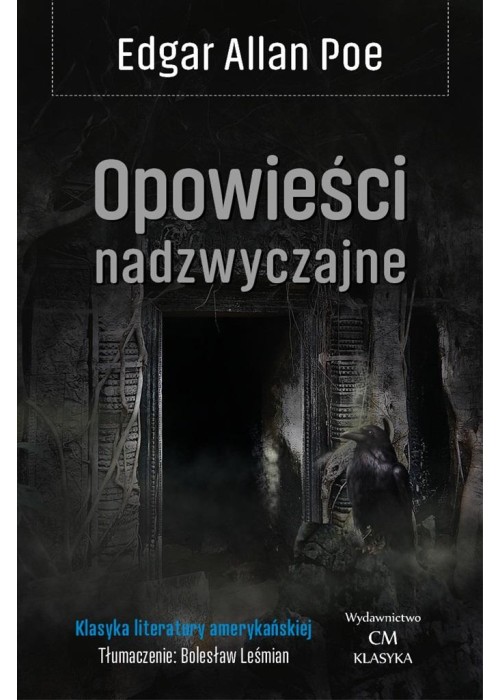 Edgar Allan Poe

Opowieści nadzwyczajne

Klasyka literatury amerykańskiej
Tłumaczenie: Bolesław Leśmian

Wydawnictwo
CM
KLASYKA